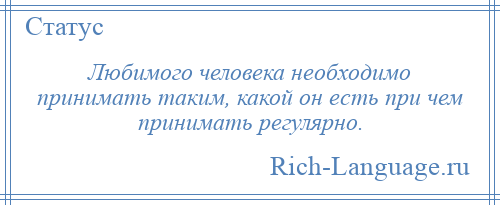 Статус

Любимого человека необходимо принимать таким, какой он есть при чем принимать регулярно.

Rich-Language.ru